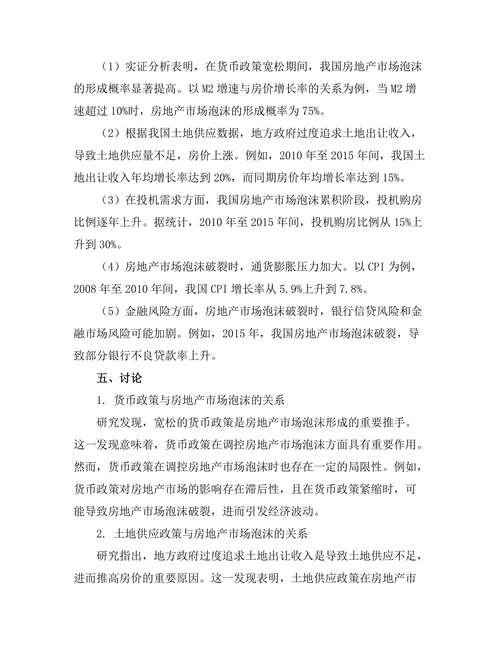 （1）实证分析表明，在货币政策宽松期间，我国房地产市场泡沫的形成概率显著提高。以 M2 增速与房价增长率的关系为例，当 M2 增速超过 10%时，房地产市场泡沫的形成概率为 75%。

（2）根据我国土地供应数据，地方政府过度追求土地出让收入，导致土地供应量不足，房价上涨。例如，2010 年至 2015 年间，我国土地出让收入年均增长率达到 20%，而同期房价年均增长率达到 15%。

（3）在投机需求方面，我国房地产市场泡沫累积阶段，投机购房比例逐年上升。据统计，2010 年至 2015 年间，投机购房比例从 15%上升到 30%。

（4）房地产市场泡沫破裂时，通货膨胀压力加大。以 CPI 为例，2008 年至 2010 年间，我国 CPI 增长率从 5.9%上升到 7.8%。

（5）金融风险方面，房地产市场泡沫破裂时，银行信贷风险和金融市场风险可能加剧。例如，2015 年，我国房地产市场泡沫破裂，导致部分银行不良贷款率上升。

五、讨论

1. 货币政策与房地产市场泡沫的关系

研究发现，宽松的货币政策是房地产市场泡沫形成的重要推手。这一发现意味着，货币政策在调控房地产市场泡沫方面具有重要作用。然而，货币政策在调控房地产市场泡沫时也存在一定的局限性。例如，货币政策对房地产市场的影响存在滞后性，且在货币政策紧缩时，可能导致房地产市场泡沫破裂，进而引发经济波动。

2. 土地供应政策与房地产市场泡沫的关系

研究指出，地方政府过度追求土地出让收入是导致土地供应不足，进而推高房价的重要原因。这一发现表明，土地供应政策在房地产市